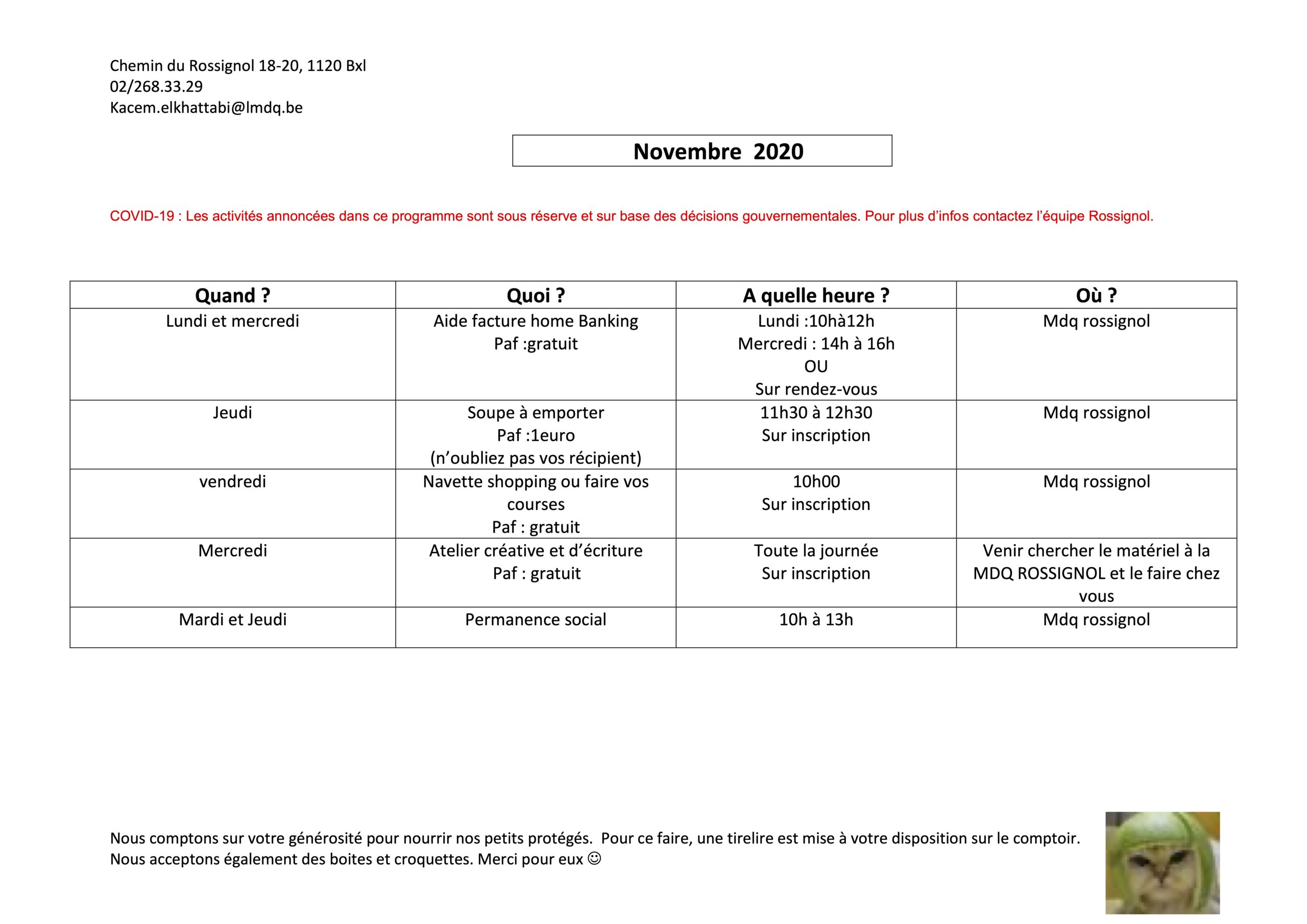 Chemin du Rossignol 18-20, 1120 Bxl
02/268.33.29
Kacem.elkhattabi@lmdq.be

Novembre 2020

COVID-19 : Les activités annoncées dans ce programme sont sous réserve et sur base des décisions gouvernementales. Pour plus d'infos contactez l'équipe Rossignol.

| Quand ? | Quoi ? | A quelle heure ? | Où ? |
|---|---|---|---|
| Lundi et mercredi | Aide facture home Banking Paf :gratuit | Lundi :10hà12h Mercredi : 14h à 16h OU Sur rendez-vous | Mdq rossignol |
| Jeudi | Soupe à emporter Paf :1euro (n'oubliez pas vos récipient) | 11h30 à 12h30 Sur inscription | Mdq rossignol |
| vendredi | Navette shopping ou faire vos courses Paf : gratuit | 10h00 Sur inscription | Mdq rossignol |
| Mercredi | Atelier créative et d'écriture Paf : gratuit | Toute la journée Sur inscription | Venir chercher le matériel à la MDQ ROSSIGNOL et le faire chez vous |
| Mardi et Jeudi | Permanence social | 10h à 13h | Mdq rossignol |

Nous comptons sur votre générosité pour nourrir nos petits protégés. Pour ce faire, une tirelire est mise à votre disposition sur le comptoir. Nous acceptons également des boites et croquettes. Merci pour eux ☺